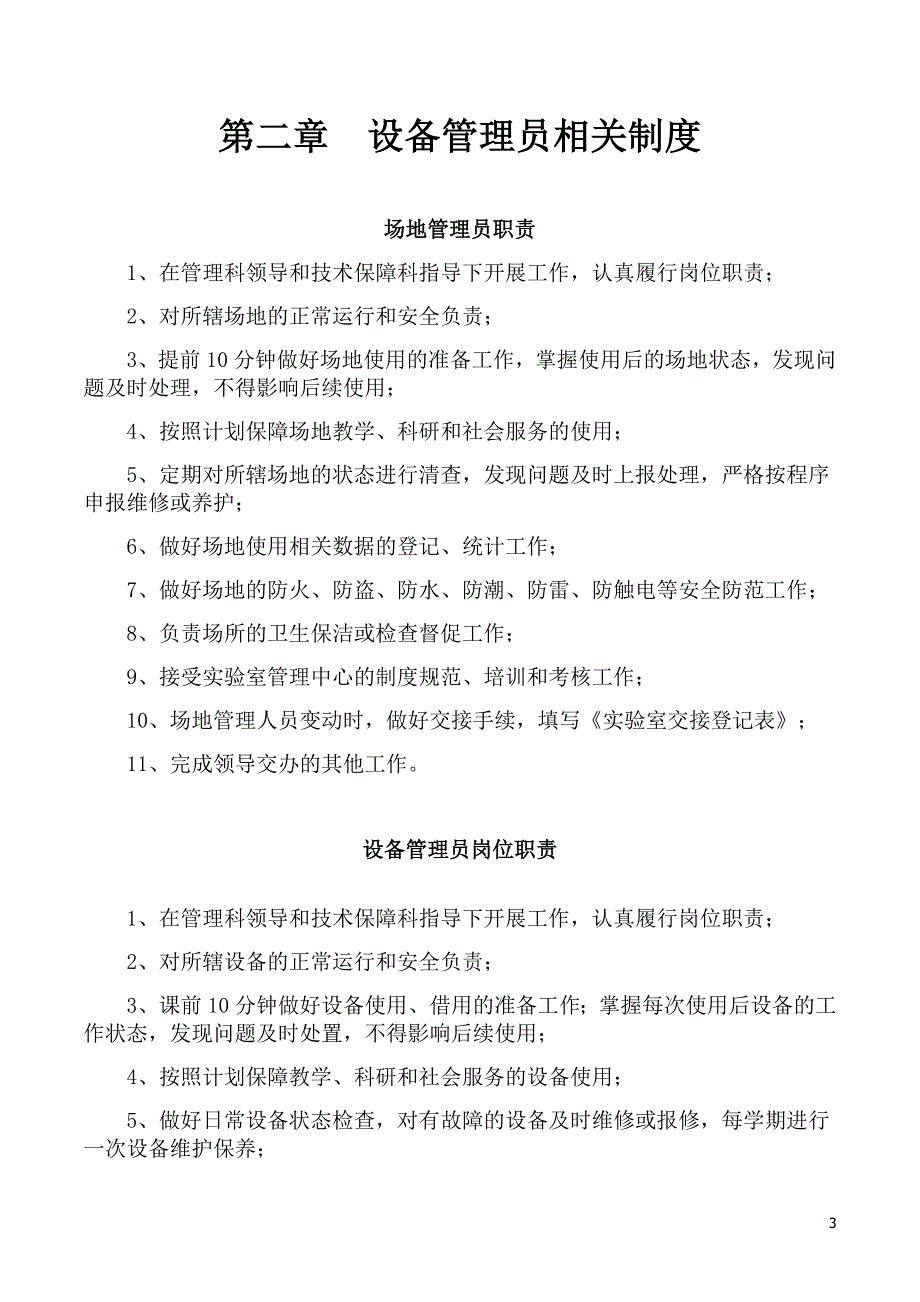 第二章　设备管理员相关制度

场地管理员职责

1、在管理科领导和技术保障科指导下开展工作，认真履行岗位职责；

2、对所辖场地的正常运行和安全负责；

3、提前 10 分钟做好场地使用的准备工作，掌握使用后的场地状态，发现问题及时处理，不得影响后续使用；

4、按照计划保障场地教学、科研和社会服务的使用；

5、定期对所辖场地的状态进行清查，发现问题及时上报处理，严格按程序申报维修或养护；

6、做好场地使用相关数据的登记、统计工作；

7、做好场地的防火、防盗、防水、防潮、防雷、防触电等安全防范工作；

8、负责场所的卫生保洁或检查督促工作；

9、接受实验室管理中心的制度规范、培训和考核工作；

10、场地管理人员变动时，做好交接手续，填写《实验室交接登记表》；

11、完成领导交办的其他工作。

设备管理员岗位职责

1、在管理科领导和技术保障科指导下开展工作，认真履行岗位职责；

2、对所辖设备的正常运行和安全负责；

3、课前 10 分钟做好设备使用、借用的准备工作；掌握每次使用后设备的工作状态，发现问题及时处置，不得影响后续使用；

4、按照计划保障教学、科研和社会服务的设备使用；

5、做好日常设备状态检查，对有故障的设备及时维修或报修，每学期进行一次设备维护保养；

3